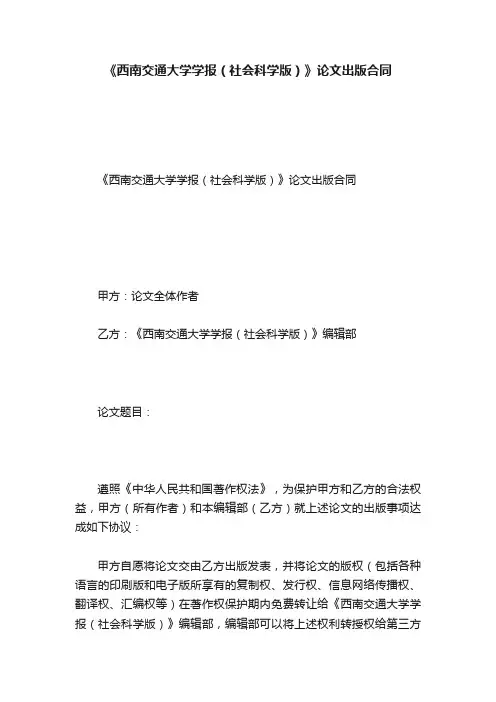 《西南交通大学学报（社会科学版）》论文出版合同

《西南交通大学学报（社会科学版）》论文出版合同

甲方：论文全体作者

乙方：《西南交通大学学报（社会科学版）》编辑部

论文题目：

遵照《中华人民共和国著作权法》，为保护甲方和乙方的合法权益，甲方（所有作者）和本编辑部（乙方）就上述论文的出版事项达成如下协议：

甲方自愿将论文交由乙方出版发表，并将论文的版权（包括各种语言的印刷版和电子版所享有的复制权、发行权、信息网络传播权、翻译权、汇编权等）在著作权保护期内免费转让给《西南交通大学学报（社会科学版）》编辑部，编辑部可以将上述权利转授权给第三方